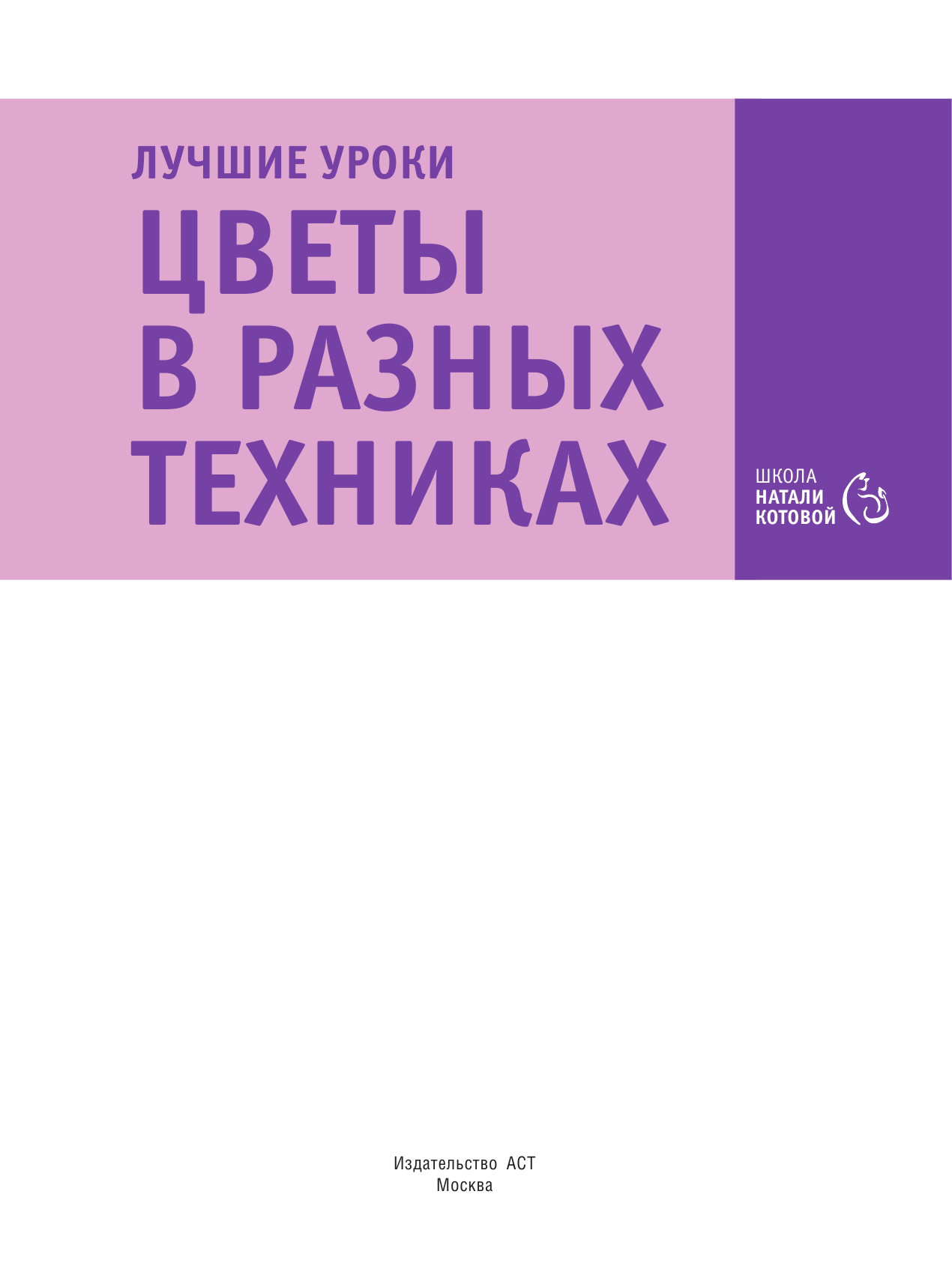 ЛУЧШИЕ УРОКИ

ЦВЕТЫ В РАЗНЫХ ТЕХНИКАХ

ШКОЛА
НАТАЛИ
КОТОВОЙ

Издательство АСТ
Москва